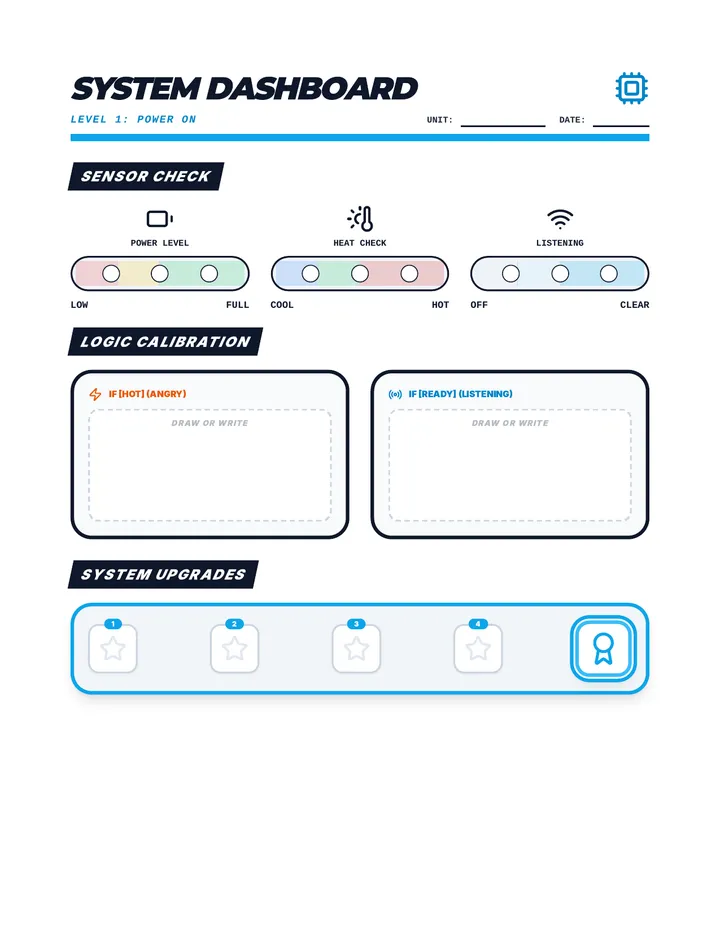 SYSTEM DASHBOARD

LEVEL 1: POWER ON

UNIT: ____ DATE: ____

SENSOR CHECK

POWER LEVEL

LOW FULL

HEAT CHECK

COOL HOT

LISTENING

OFF CLEAR

LOGIC CALIBRATION

IF [HOT] (ANGRY)

DRAW OR WRITE

IF [READY] (LISTENING)

DRAW OR WRITE

SYSTEM UPGRADES

1

2

3

4